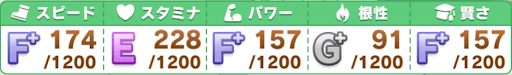 | スピード | スタミナ | パワー | 根性 | 賢さ |
|---|---|---|---|---|
| F+ 174 /1200 | E 228 /1200 | F+ 157 /1200 | G+ 91 /1200 | F+ 157 /1200 |